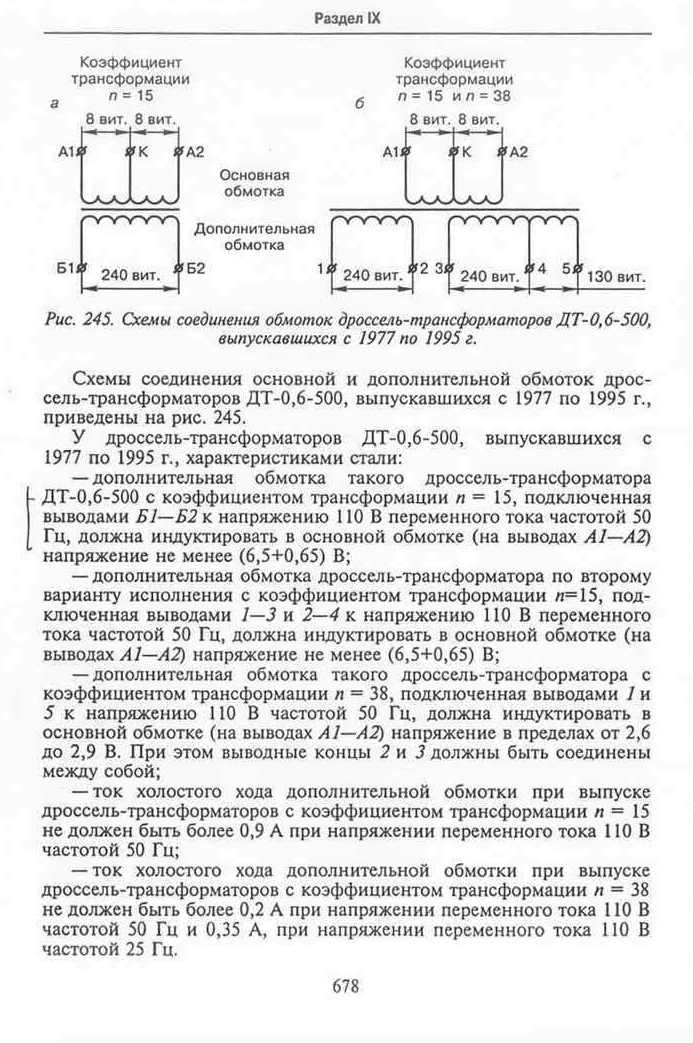 Раздел IX

Коэффициент трансформации $n = 15$

а

8 вит. 8 вит.

А1 К А2

Основная обмотка

Дополнительная обмотка

Б1 240 вит. Б2

Коэффициент трансформации $n = 15$ и $n = 38$

б

8 вит. 8 вит.

А1 К А2

1 240 вит. 2 3 240 вит. 4 5 130 вит.

Рис. 245. Схемы соединения обмоток дроссель-трансформаторов ДТ-0,6-500, выпускавшихся с 1977 по 1995 г.

Схемы соединения основной и дополнительной обмоток дроссель-трансформаторов ДТ-0,6-500, выпускавшихся с 1977 по 1995 г., приведены на рис. 245.

У дроссель-трансформаторов ДТ-0,6-500, выпускавшихся с 1977 по 1995 г., характеристиками стали:

— дополнительная обмотка такого дроссель-трансформатора ДТ-0,6-500 с коэффициентом трансформации $n = 15$, подключенная выводами Б1—Б2 к напряжению 110 В переменного тока частотой 50 Гц, должна индуктировать в основной обмотке (на выводах А1—А2) напряжение не менее (6,5+0,65) В;

— дополнительная обмотка дроссель-трансформатора по второму варианту исполнения с коэффициентом трансформации $n$=15, подключенная выводами 1—3 и 2—4 к напряжению 110 В переменного тока частотой 50 Гц, должна индуктировать в основной обмотке (на выводах А1—А2) напряжение не менее (6,5+0,65) В;

— дополнительная обмотка такого дроссель-трансформатора с коэффициентом трансформации $n = 38$, подключенная выводами 1 и 5 к напряжению 110 В частотой 50 Гц, должна индуктировать в основной обмотке (на выводах А1—А2) напряжение в пределах от 2,6 до 2,9 В. При этом выводные концы 2 и 3 должны быть соединены между собой;

— ток холостого хода дополнительной обмотки при выпуске дроссель-трансформаторов с коэффициентом трансформации $n = 15$ не должен быть более 0,9 А при напряжении переменного тока 110 В частотой 50 Гц;

— ток холостого хода дополнительной обмотки при выпуске дроссель-трансформаторов с коэффициентом трансформации $n = 38$ не должен быть более 0,2 А при напряжении переменного тока 110 В частотой 50 Гц и 0,35 А, при напряжении переменного тока 110 В частотой 25 Гц.

678